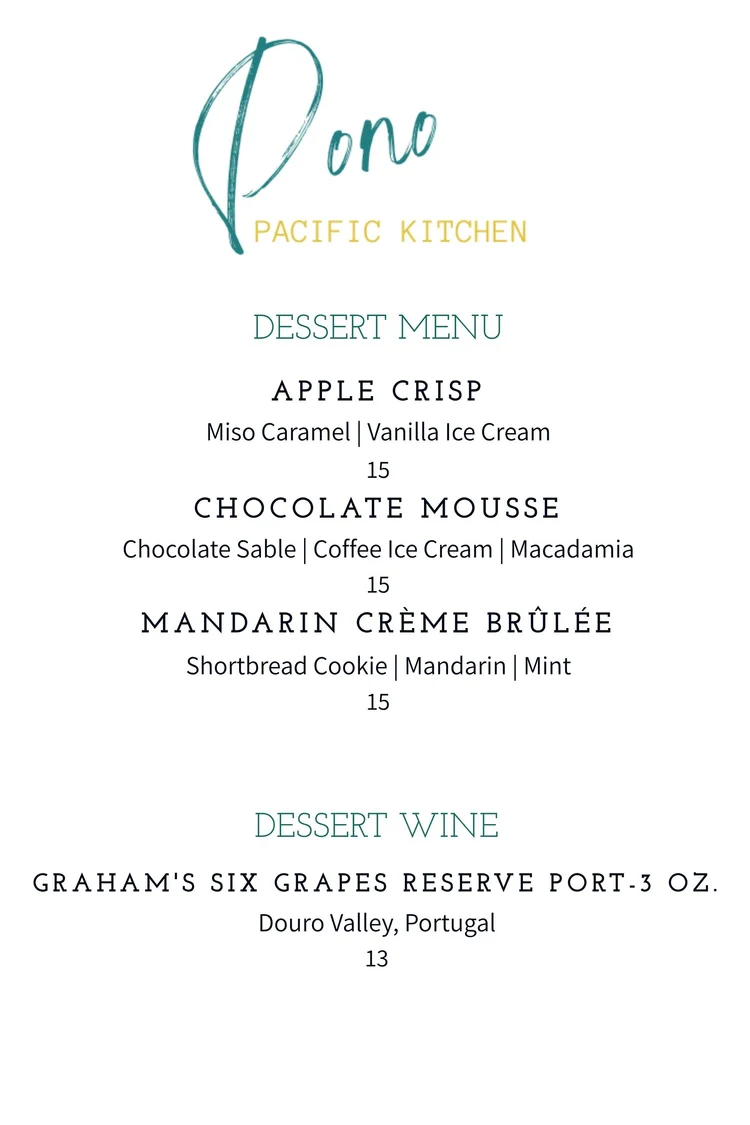 Pono
PACIFIC KITCHEN

DESSERT MENU

APPLE CRISP
Miso Caramel | Vanilla Ice Cream
15

CHOCOLATE MOUSSE
Chocolate Sable | Coffee Ice Cream | Macadamia
15

MANDARIN CRÈME BRÛLÉE
Shortbread Cookie | Mandarin | Mint
15

DESSERT WINE

GRAHAM'S SIX GRAPES RESERVE PORT-3 OZ.
Douro Valley, Portugal
13